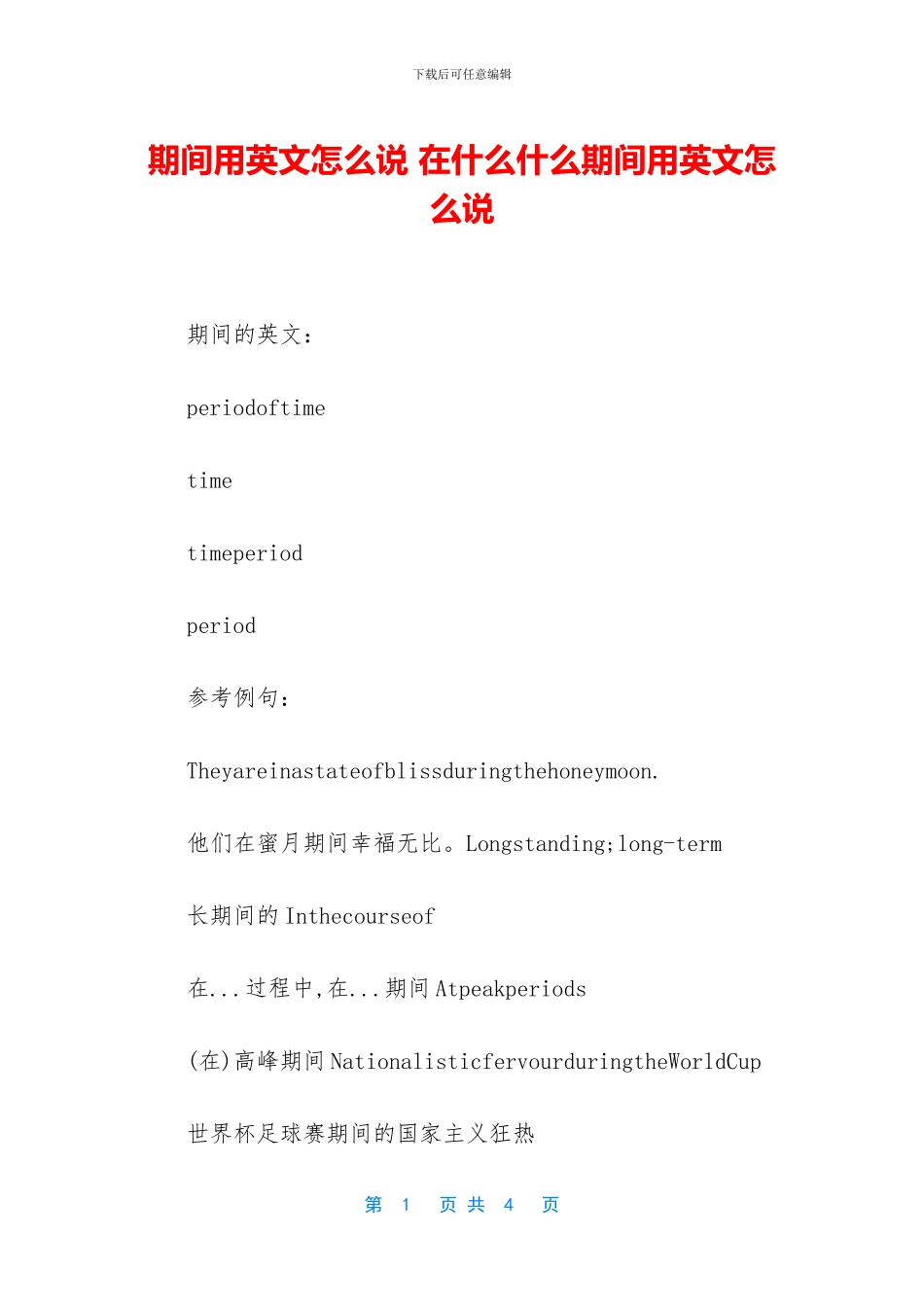 下载后可任意编辑

期间用英文怎么说 在什么什么期间用英文怎么说

期间的英文：

periodoftime

time

timeperiod

period

参考例句：

Theyareinastateofblissduringthehoneymoon.

他们在蜜月期间幸福无比。Longstanding;long-term

长期间的 Inthecourseof

在...过程中,在...期间 Atpeakperiods

(在)高峰期间 NationalisticfervourduringtheWorldCup

世界杯足球赛期间的国家主义狂热

第 1 页 共 4 页